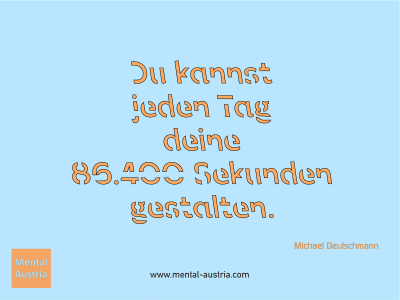 Du kannst jeden Tag deine 86.400 Sekunden gestalten.

Michael Deutschmann

Mental Austria

www.mental-austria.com